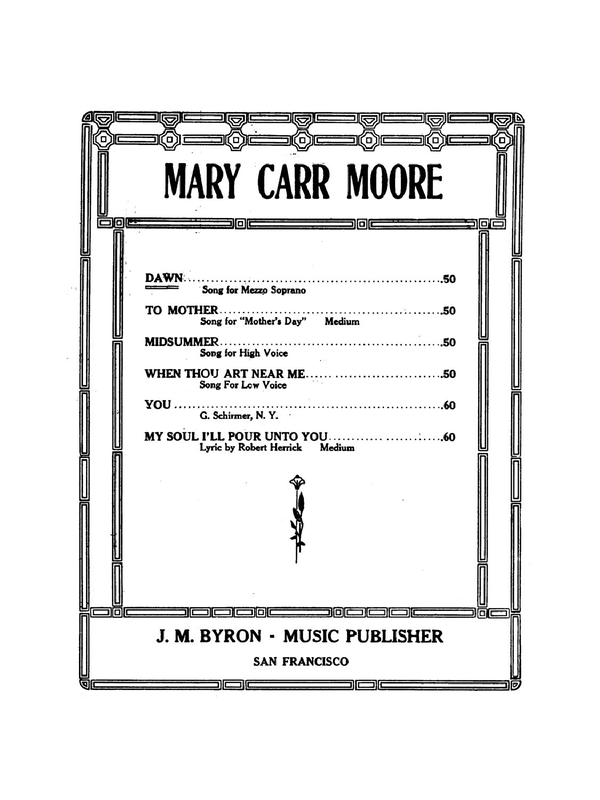 MARY CARR MOORE

DAWN .50
Song for Mezzo Soprano

TO MOTHER .50
Song for "Mother's Day" Medium

MIDSUMMER .50
Song for High Voice

WHEN THOU ART NEAR ME .50
Song For Low Voice

YOU .60
G. Schirmer, N. Y.

MY SOUL I'LL POUR UNTO YOU .60
Lyric by Robert Herrick Medium

J. M. BYRON - MUSIC PUBLISHER

SAN FRANCISCO